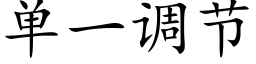 单一调节